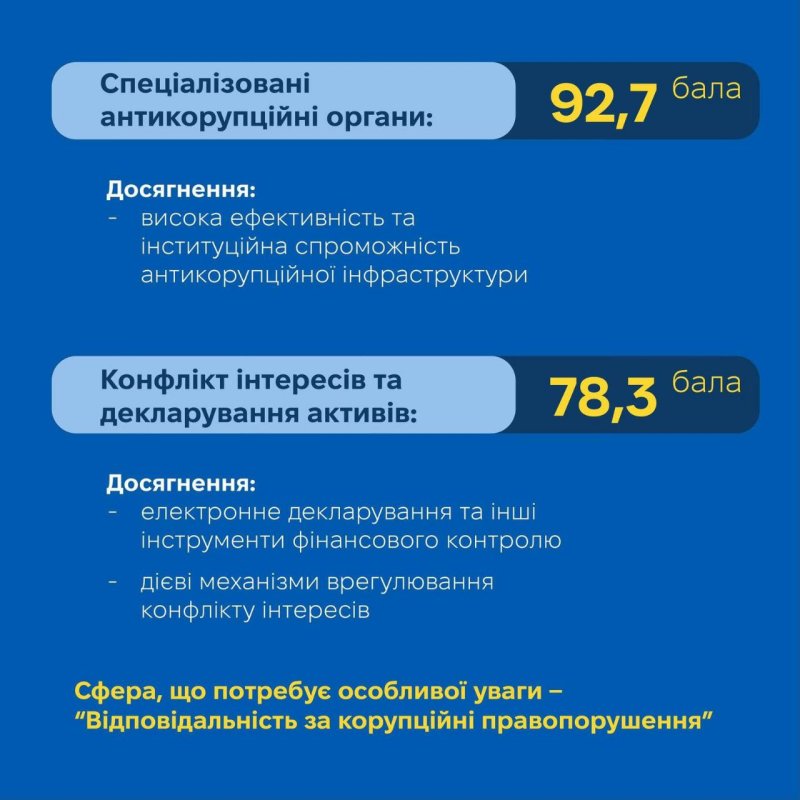 Спеціалізовані антикорупційні органи:

92,7 бала

Досягнення:
- висока ефективність та інституційна спроможність антикорупційної інфраструктури

Конфлікт інтересів та декларування активів:

78,3 бала

Досягнення:
- електронне декларування та інші інструменти фінансового контролю
- дієві механізми врегулювання конфлікту інтересів

Сфера, що потребує особливої уваги – "Відповідальність за корупційні правопорушення"